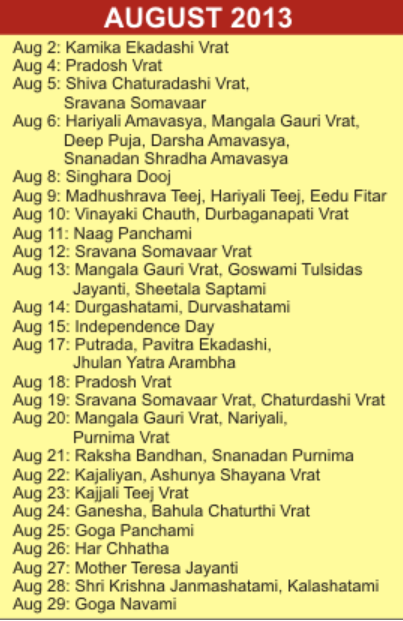 AUGUST 2013

Aug 2: Kamika Ekadashi Vrat
Aug 4: Pradosh Vrat
Aug 5: Shiva Chaturadashi Vrat, Sravana Somavaar
Aug 6: Hariyali Amavasya, Mangala Gauri Vrat, Deep Puja, Darsha Amavasya, Snanadan Shradha Amavasya
Aug 8: Singhara Dooj
Aug 9: Madhushrava Teej, Hariyali Teej, Eedu Fitar
Aug 10: Vinayaki Chauth, Durbaganapati Vrat
Aug 11: Naag Panchami
Aug 12: Sravana Somavaar Vrat
Aug 13: Mangala Gauri Vrat, Goswami Tulsidas Jayanti, Sheetala Saptami
Aug 14: Durgashatami, Durvashatami
Aug 15: Independence Day
Aug 17: Putrada, Pavitra Ekadashi, Jhulan Yatra Arambha
Aug 18: Pradosh Vrat
Aug 19: Sravana Somavaar Vrat, Chaturdashi Vrat
Aug 20: Mangala Gauri Vrat, Nariyali, Purnima Vrat
Aug 21: Raksha Bandhan, Snanadan Purnima
Aug 22: Kajaliyan, Ashunya Shayana Vrat
Aug 23: Kajjali Teej Vrat
Aug 24: Ganesha, Bahula Chaturthi Vrat
Aug 25: Goga Panchami
Aug 26: Har Chhatha
Aug 27: Mother Teresa Jayanti
Aug 28: Shri Krishna Janmashatami, Kalashatami
Aug 29: Goga Navami